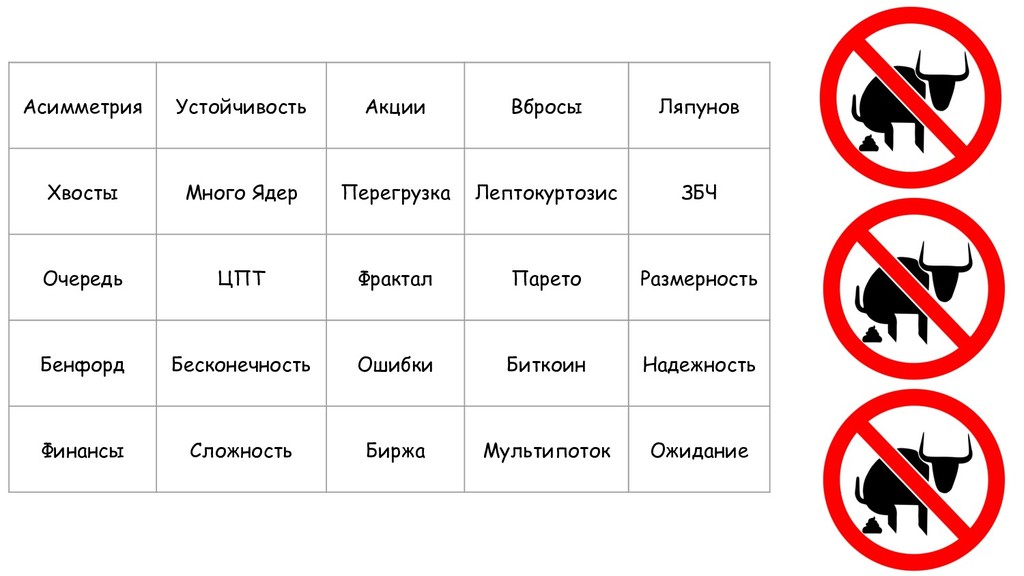 | Асимметрия | Устойчивость | Акции | Вбросы | Ляпунов |
|---|---|---|---|---|
| Хвосты | Много Ядер | Перегрузка | Лептокуртозис | ЗБЧ |
| Очередь | ЦПТ | Фрактал | Парето | Размерность |
| Бенфорд | Бесконечность | Ошибки | Биткоин | Надежность |
| Финансы | Сложность | Биржа | Мультипоток | Ожидание |